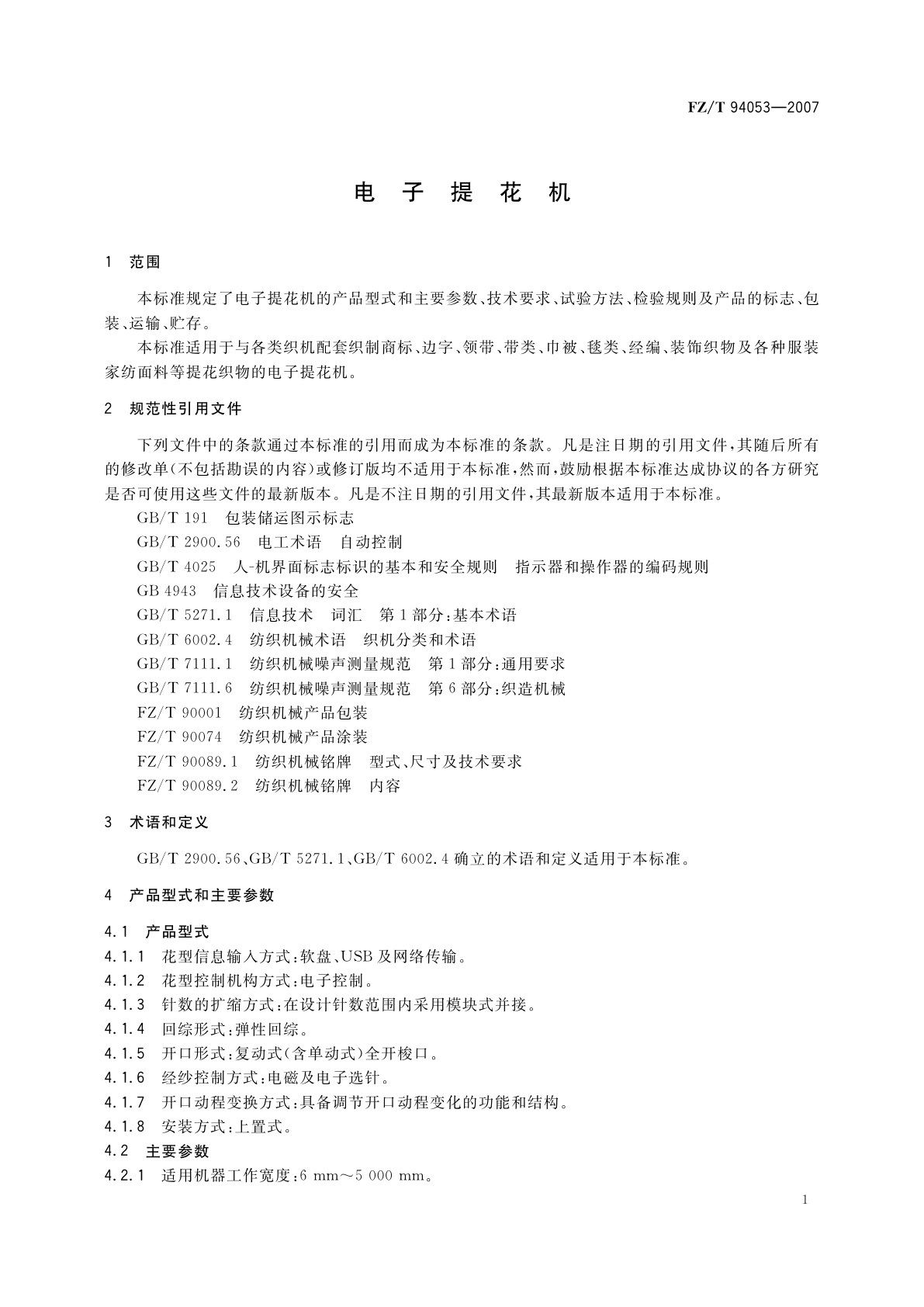 FZ/T 94053—2007

电 子 提 花 机

1 范围

本标准规定了电子提花机的产品型式和主要参数、技术要求、试验方法、检验规则及产品的标志、包装、运输、贮存。

本标准适用于与各类织机配套织制商标、边字、领带、带类、巾被、毯类、经编、装饰织物及各种服装家纺面料等提花织物的电子提花机。

2 规范性引用文件

下列文件中的条款通过本标准的引用而成为本标准的条款。凡是注日期的引用文件，其随后所有的修改单(不包括勘误的内容)或修订版均不适用于本标准，然而，鼓励根据本标准达成协议的各方研究是否可使用这些文件的最新版本。凡是不注日期的引用文件，其最新版本适用于本标准。

GB/T 191 包装储运图示标志
GB/T 2900.56 电工术语 自动控制
GB/T 4025 人-机界面标志标识的基本和安全规则 指示器和操作器的编码规则
GB 4943 信息技术设备的安全
GB/T 5271.1 信息技术 词汇 第1部分:基本术语
GB/T 6002.4 纺织机械术语 织机分类和术语
GB/T 7111.1 纺织机械噪声测量规范 第1部分:通用要求
GB/T 7111.6 纺织机械噪声测量规范 第6部分:织造机械
FZ/T 90001 纺织机械产品包装
FZ/T 90074 纺织机械产品涂装
FZ/T 90089.1 纺织机械铭牌 型式、尺寸及技术要求
FZ/T 90089.2 纺织机械铭牌 内容

3 术语和定义

GB/T 2900.56、GB/T 5271.1、GB/T 6002.4 确立的术语和定义适用于本标准。

4 产品型式和主要参数

4.1 产品型式
4.1.1 花型信息输入方式:软盘、USB及网络传输。
4.1.2 花型控制机构方式:电子控制。
4.1.3 针数的扩缩方式:在设计针数范围内采用模块式并接。
4.1.4 回综形式:弹性回综。
4.1.5 开口形式:复动式(含单动式)全开梭口。
4.1.6 经纱控制方式:电磁及电子选针。
4.1.7 开口动程变换方式:具备调节开口动程变化的功能和结构。
4.1.8 安装方式:上置式。
4.2 主要参数
4.2.1 适用机器工作宽度:6 mm～5 000 mm。

1